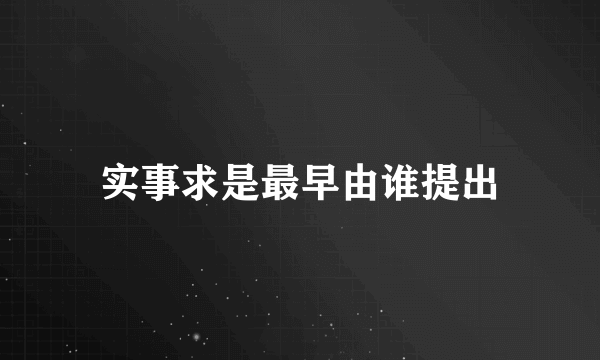 实事求是最早由谁提出